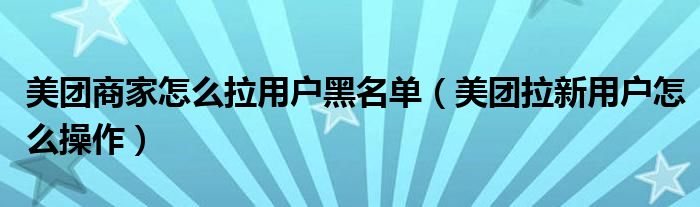 美团商家怎么拉用户黑名单（美团拉新用户怎么操作）